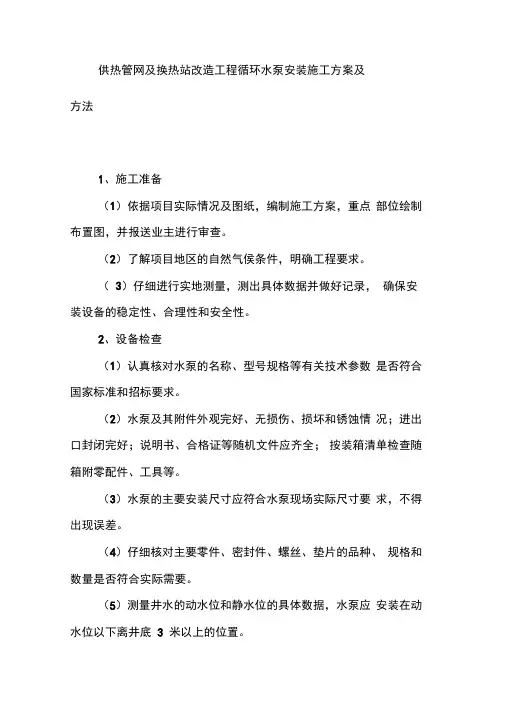 供热管网及换热站改造工程循环水泵安装施工方案及方法

1、施工准备

（1）依据项目实际情况及图纸，编制施工方案，重点 部位绘制布置图，并报送业主进行审查。

（2）了解项目地区的自然气侯条件，明确工程要求。

（ 3）仔细进行实地测量，测出具体数据并做好记录， 确保安装设备的稳定性、合理性和安全性。

2、设备检查

（1）认真核对水泵的名称、型号规格等有关技术参数 是否符合国家标准和招标要求。

（2）水泵及其附件外观完好、无损伤、损坏和锈蚀情 况；进出口封闭完好；说明书、合格证等随机文件应齐全； 按装箱清单检查随箱附零配件、工具等。

（3）水泵的主要安装尺寸应符合水泵现场实际尺寸要 求，不得出现误差。

（4）仔细核对主要零件、密封件、螺丝、垫片的品种、 规格和数量是否符合实际需要。

（5）测量井水的动水位和静水位的具体数据，水泵应 安装在动水位以下离井底 3 米以上的位置。